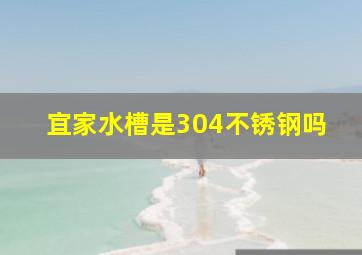 宜家水槽是304不锈钢吗